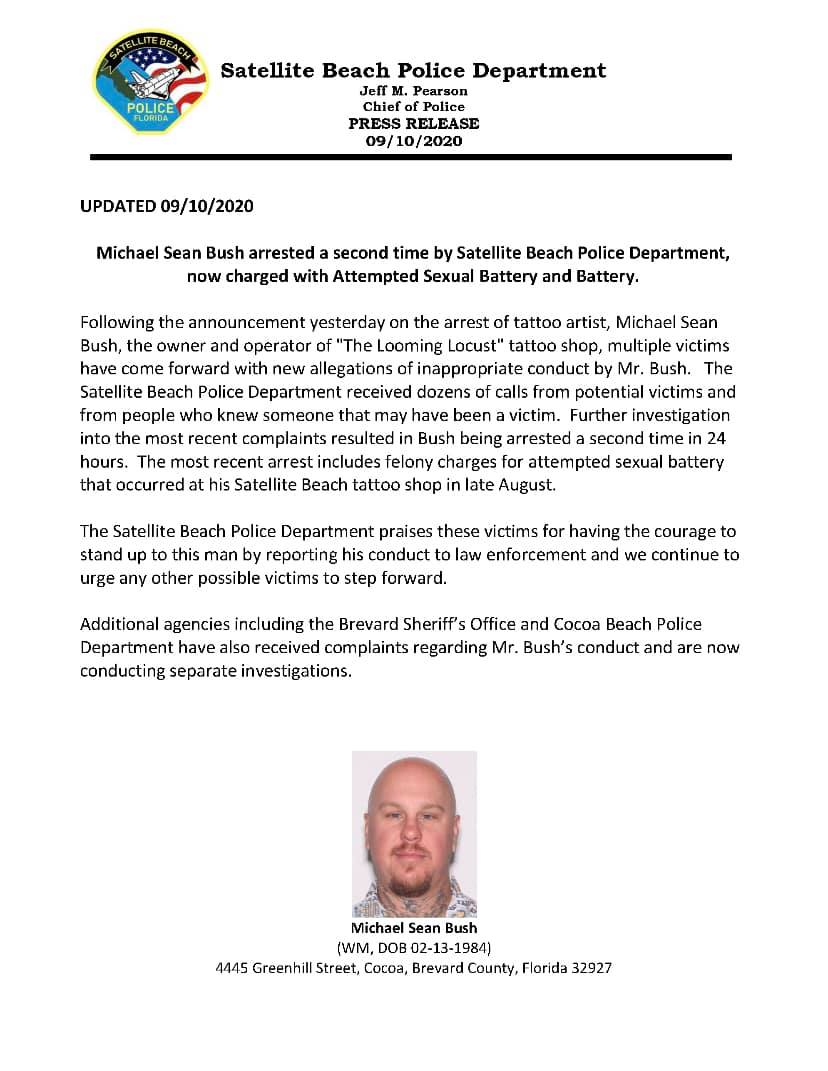 SATELLITE BEACH
POLICE
FLORIDA

Satellite Beach Police Department
Jeff M. Pearson
Chief of Police
PRESS RELEASE
09/10/2020

UPDATED 09/10/2020

Michael Sean Bush arrested a second time by Satellite Beach Police Department, now charged with Attempted Sexual Battery and Battery.

Following the announcement yesterday on the arrest of tattoo artist, Michael Sean Bush, the owner and operator of "The Looming Locust" tattoo shop, multiple victims have come forward with new allegations of inappropriate conduct by Mr. Bush. The Satellite Beach Police Department received dozens of calls from potential victims and from people who knew someone that may have been a victim. Further investigation into the most recent complaints resulted in Bush being arrested a second time in 24 hours. The most recent arrest includes felony charges for attempted sexual battery that occurred at his Satellite Beach tattoo shop in late August.

The Satellite Beach Police Department praises these victims for having the courage to stand up to this man by reporting his conduct to law enforcement and we continue to urge any other possible victims to step forward.

Additional agencies including the Brevard Sheriff's Office and Cocoa Beach Police Department have also received complaints regarding Mr. Bush's conduct and are now conducting separate investigations.

Michael Sean Bush
(WM, DOB 02-13-1984)
4445 Greenhill Street, Cocoa, Brevard County, Florida 32927